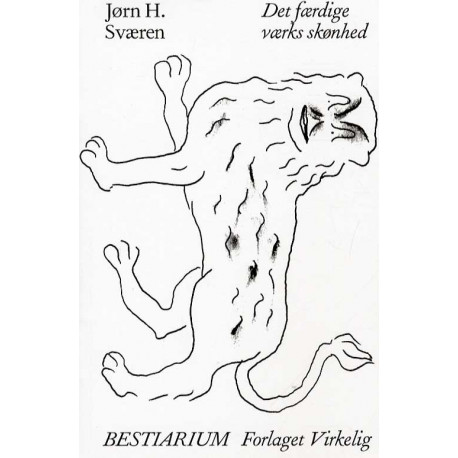 Jørn H.
Sværen

Det færdige
værks skønhed

BESTIARIUM

Forlaget Virkelig